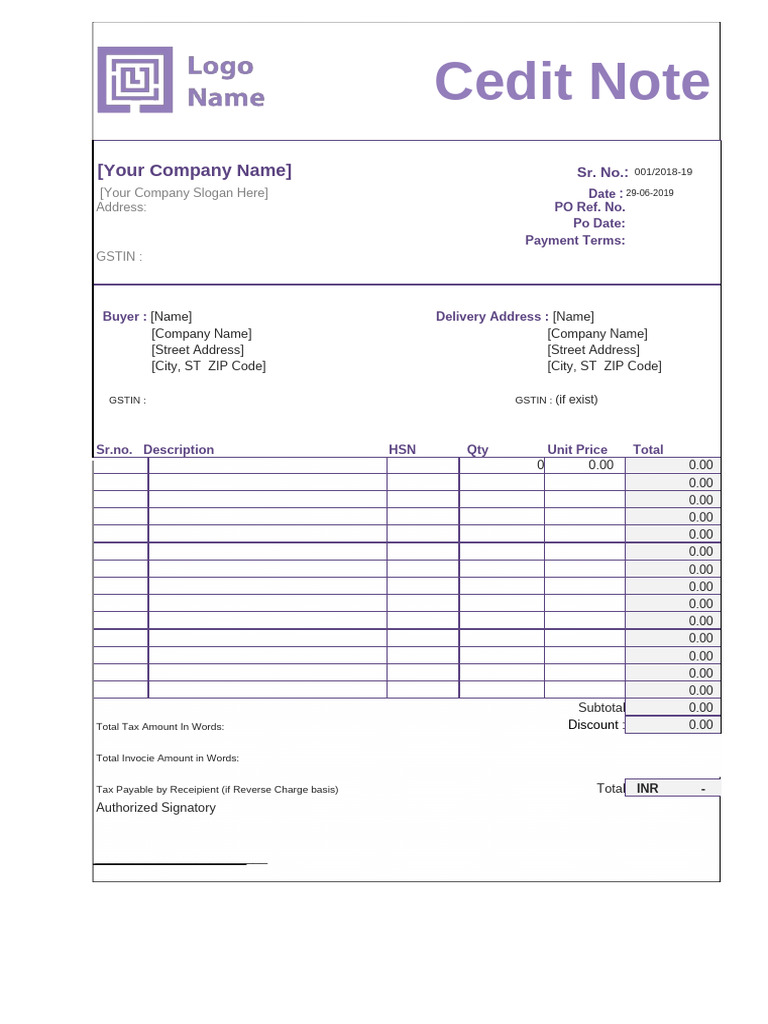 Logo
Name

Cedit Note

[Your Company Name]
[Your Company Slogan Here]
Address:

GSTIN :

Sr. No.: 001/2018-19
Date : 29-06-2019
PO Ref. No.
Po Date:
Payment Terms:

Buyer : [Name]
[Company Name]
[Street Address]
[City, ST ZIP Code]

GSTIN :

Delivery Address : [Name]
[Company Name]
[Street Address]
[City, ST ZIP Code]

GSTIN : (if exist)

| Sr.no. | Description | HSN | Qty | Unit Price | Total |
|---|---|---|---|---|---|
| | | | 0 | 0.00 | 0.00 |
| | | | | | 0.00 |
| | | | | | 0.00 |
| | | | | | 0.00 |
| | | | | | 0.00 |
| | | | | | 0.00 |
| | | | | | 0.00 |
| | | | | | 0.00 |
| | | | | | 0.00 |
| | | | | | 0.00 |
| | | | | | 0.00 |
| | | | | | 0.00 |
| | | | | | 0.00 |
| | | | | | 0.00 |

Subtotal 0.00
Discount : 0.00

Total Tax Amount In Words:

Total Invocie Amount in Words:

Tax Payable by Receipient (if Reverse Charge basis)
Total INR -

Authorized Signatory